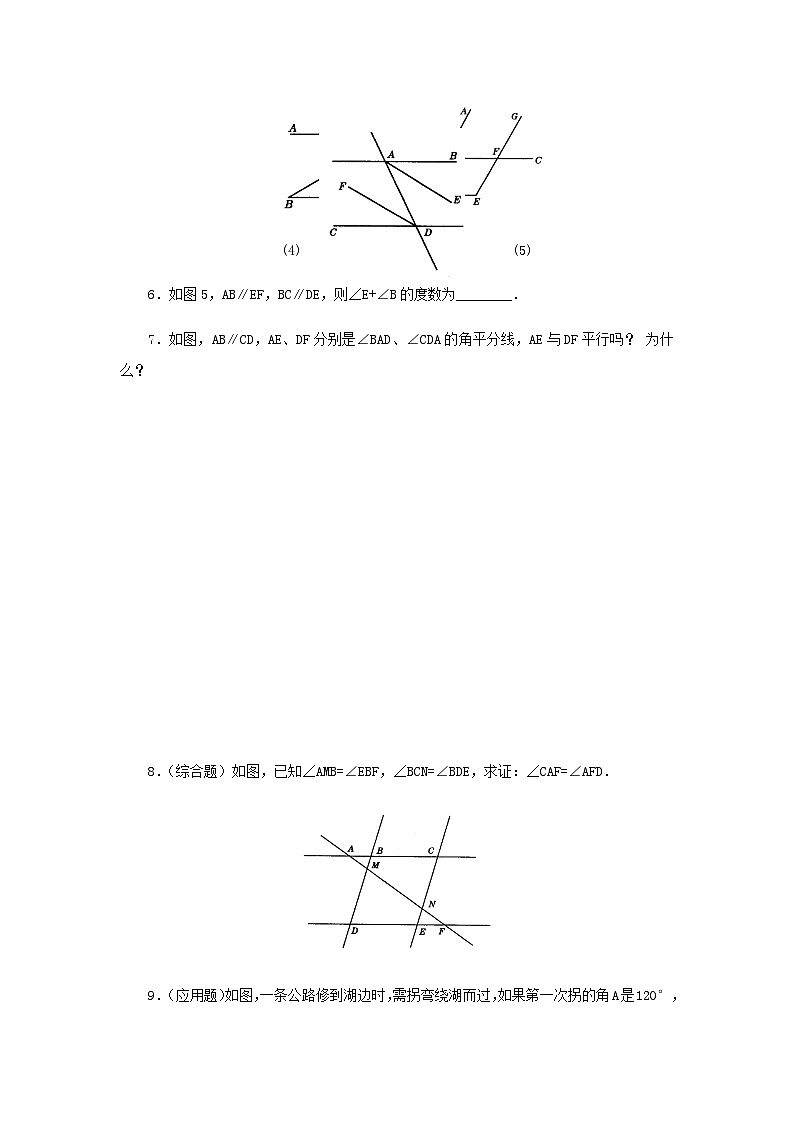 A
B
A
B
F
E
C
D
(4)
A
G
F
C
E
(5)

6．如图 5，AB∥EF，BC∥DE，则∠E+∠B 的度数为________.

7．如图，AB∥CD，AE、DF 分别是∠BAD、∠CDA 的角平分线，AE 与 DF 平行吗？ 为什么？

8．(综合题) 如图，已知∠AMB=∠EBF，∠BCN=∠BDE，求证：∠CAF=∠AFD.

A
B
C
M
N
D
E
F

9．(应用题)如图,一条公路修到湖边时,需拐弯绕湖而过,如果第一次拐的角 A 是 120°，